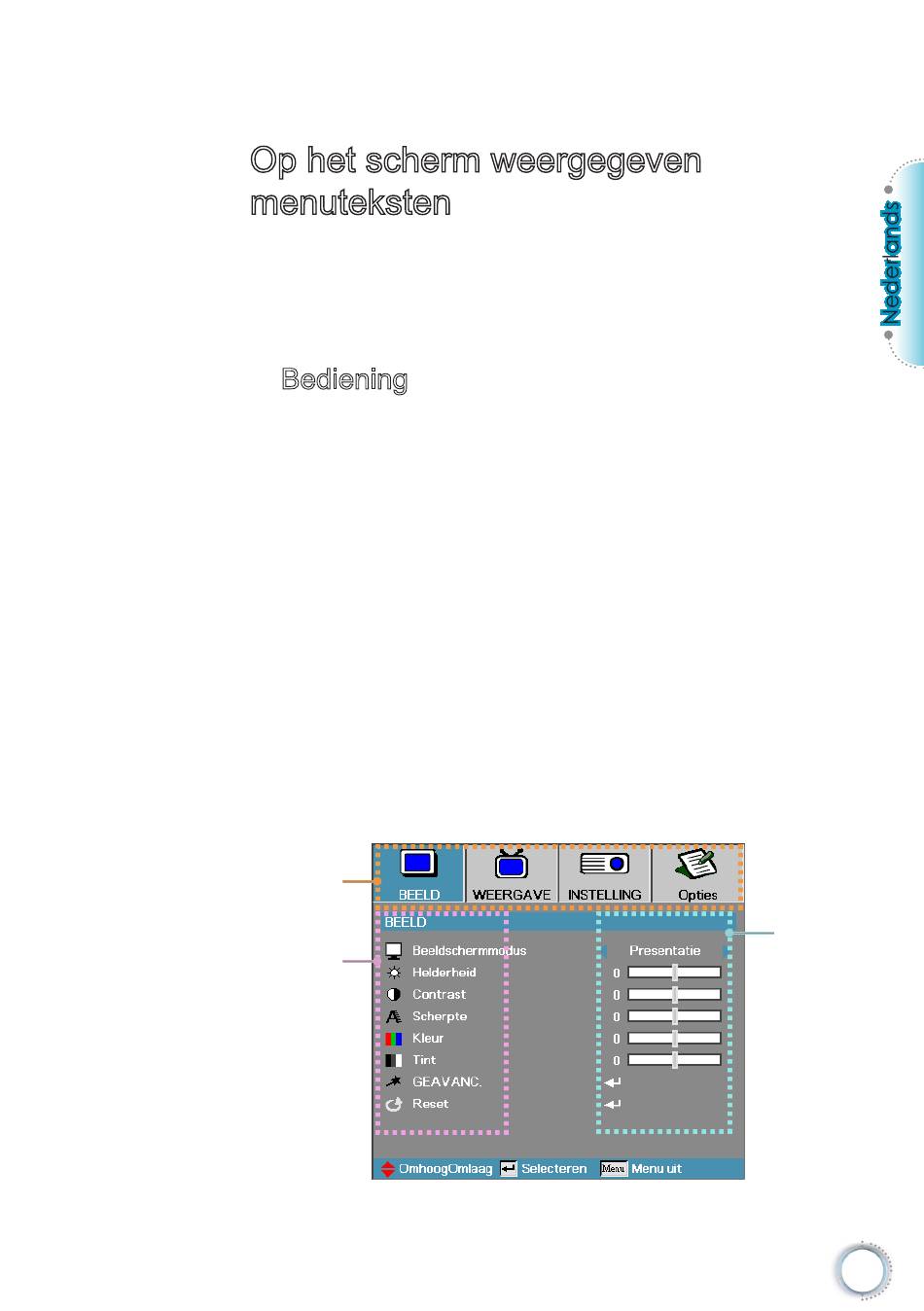 Op het scherm weergegeven menuteksten

Nederlands

Bediening

BEELD
WEERGAVE
INSTELLING
Opties

BEELD
Beeldschermmodus
Helderheid
Contrast
Scherpte
Kleur
Tint
GEAVANC.
Reset

Presentatie
0
0
0
0
0

OmhoogOmlaag
Selecteren
Menu
Menu uit